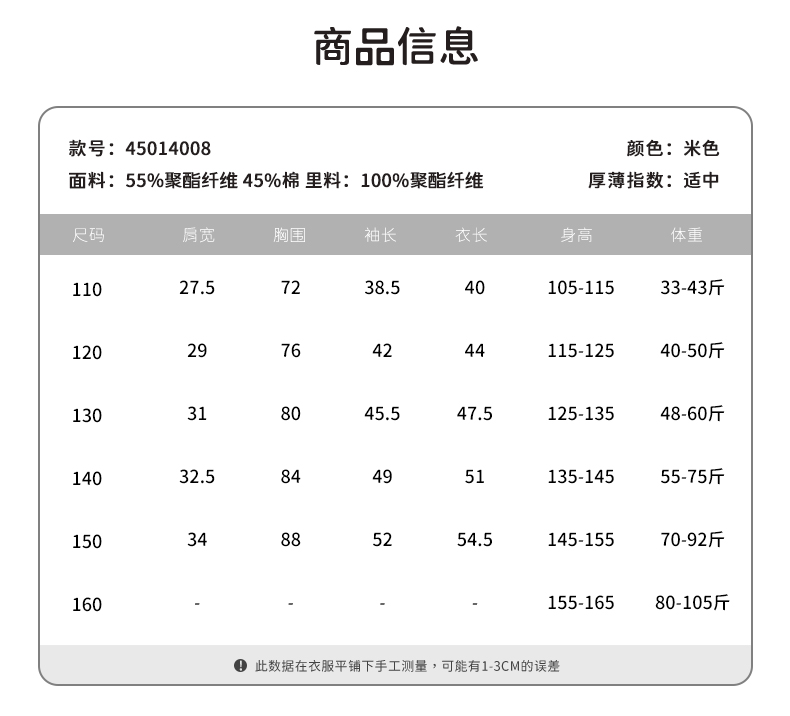 商品信息

款号：45014008
颜色：米色

面料：55%聚酯纤维 45%棉 里料：100%聚酯纤维
厚薄指数：适中

| 尺码 | 肩宽 | 胸围 | 袖长 | 衣长 | 身高 | 体重 |
|---|---|---|---|---|---|---|
| 110 | 27.5 | 72 | 38.5 | 40 | 105-115 | 33-43斤 |
| 120 | 29 | 76 | 42 | 44 | 115-125 | 40-50斤 |
| 130 | 31 | 80 | 45.5 | 47.5 | 125-135 | 48-60斤 |
| 140 | 32.5 | 84 | 49 | 51 | 135-145 | 55-75斤 |
| 150 | 34 | 88 | 52 | 54.5 | 145-155 | 70-92斤 |
| 160 | - | - | - | - | 155-165 | 80-105斤 |

此数据在衣服平铺下手工测量，可能有1-3CM的误差